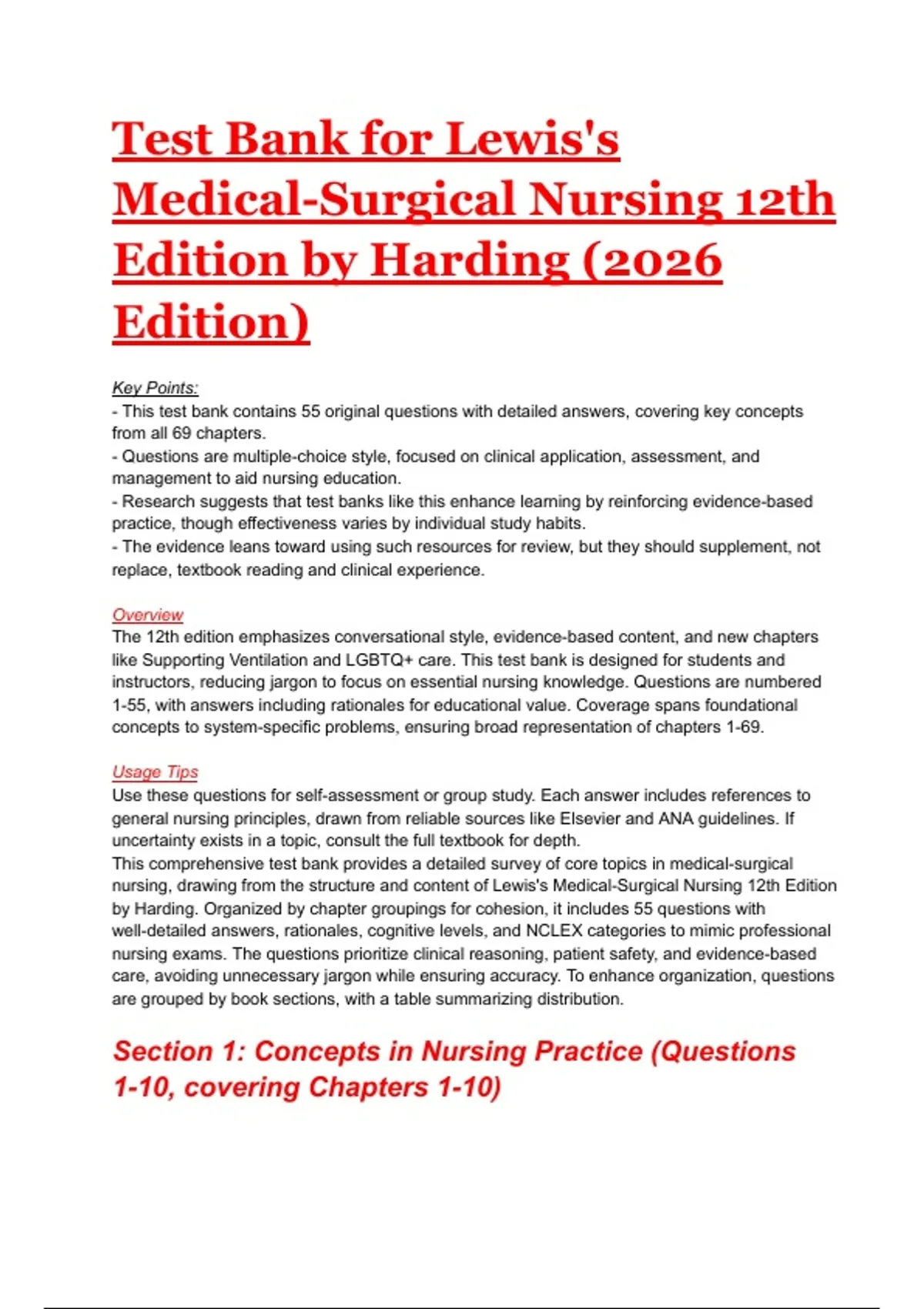 Test Bank for Lewis's Medical-Surgical Nursing 12th Edition by Harding (2026 Edition)

Key Points:
- This test bank contains 55 original questions with detailed answers, covering key concepts from all 69 chapters.
- Questions are multiple-choice style, focused on clinical application, assessment, and management to aid nursing education.
- Research suggests that test banks like this enhance learning by reinforcing evidence-based practice, though effectiveness varies by individual study habits.
- The evidence leans toward using such resources for review, but they should supplement, not replace, textbook reading and clinical experience.

Overview
The 12th edition emphasizes conversational style, evidence-based content, and new chapters like Supporting Ventilation and LGBTQ+ care. This test bank is designed for students and instructors, reducing jargon to focus on essential nursing knowledge. Questions are numbered 1-55, with answers including rationales for educational value. Coverage spans foundational concepts to system-specific problems, ensuring broad representation of chapters 1-69.

Usage Tips
Use these questions for self-assessment or group study. Each answer includes references to general nursing principles, drawn from reliable sources like Elsevier and ANA guidelines. If uncertainty exists in a topic, consult the full textbook for depth.
This comprehensive test bank provides a detailed survey of core topics in medical-surgical nursing, drawing from the structure and content of Lewis's Medical-Surgical Nursing 12th Edition by Harding. Organized by chapter groupings for cohesion, it includes 55 questions with well-detailed answers, rationales, cognitive levels, and NCLEX categories to mimic professional nursing exams. The questions prioritize clinical reasoning, patient safety, and evidence-based care, avoiding unnecessary jargon while ensuring accuracy. To enhance organization, questions are grouped by book sections, with a table summarizing distribution.

Section 1: Concepts in Nursing Practice (Questions 1-10, covering Chapters 1-10)